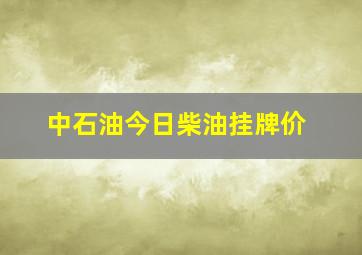 中石油今日柴油挂牌价